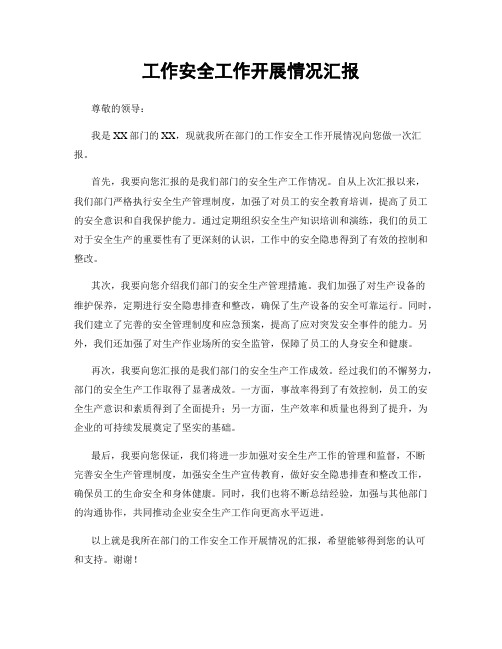 工作安全工作开展情况汇报

尊敬的领导：

我是XX部门的XX，现就我所在部门的工作安全工作开展情况向您做一次汇报。

首先，我要向您汇报的是我们部门的安全生产工作情况。自从上次汇报以来，我们部门严格执行安全生产管理制度，加强了对员工的安全教育培训，提高了员工的安全意识和自我保护能力。通过定期组织安全生产知识培训和演练，我们的员工对于安全生产的重要性有了更深刻的认识，工作中的安全隐患得到了有效的控制和整改。

其次，我要向您介绍我们部门的安全生产管理措施。我们加强了对生产设备的维护保养，定期进行安全隐患排查和整改，确保了生产设备的安全可靠运行。同时，我们建立了完善的安全管理制度和应急预案，提高了应对突发安全事件的能力。另外，我们还加强了对生产作业场所的安全监管，保障了员工的人身安全和健康。

再次，我要向您汇报的是我们部门的安全生产工作成效。经过我们的不懈努力，部门的安全生产工作取得了显著成效。一方面，事故率得到了有效控制，员工的安全生产意识和素质得到了全面提升；另一方面，生产效率和质量也得到了提升，为企业的可持续发展奠定了坚实的基础。

最后，我要向您保证，我们将进一步加强对安全生产工作的管理和监督，不断完善安全生产管理制度，加强安全生产宣传教育，做好安全隐患排查和整改工作，确保员工的生命安全和身体健康。同时，我们也将不断总结经验，加强与其他部门的沟通协作，共同推动企业安全生产工作向更高水平迈进。

以上就是我所在部门的工作安全工作开展情况的汇报，希望能够得到您的认可和支持。谢谢！